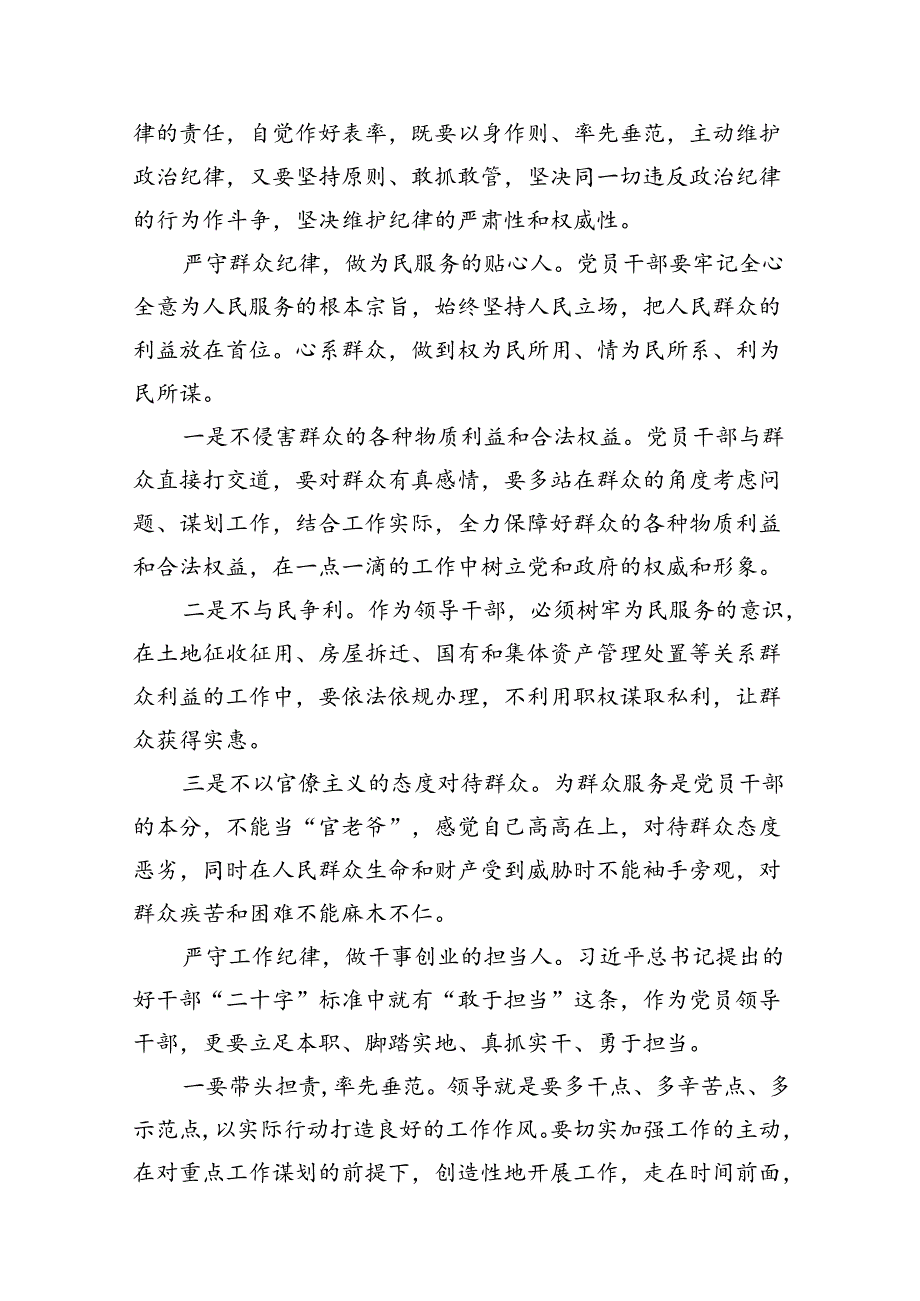 律的责任，自觉作好表率，既要以身作则、率先垂范，主动维护政治纪律，又要坚持原则、敢抓敢管，坚决同一切违反政治纪律的行为作斗争，坚决维护纪律的严肃性和权威性。

严守群众纪律，做为民服务的贴心人。党员干部要牢记全心全意为人民服务的根本宗旨，始终坚持人民立场，把人民群众的利益放在首位。心系群众，做到权为民所用、情为民所系、利为民所谋。

一是不侵害群众的各种物质利益和合法权益。党员干部与群众直接打交道，要对群众有真感情，要多站在群众的角度考虑问题、谋划工作，结合工作实际，全力保障好群众的各种物质利益和合法权益，在一点一滴的工作中树立党和政府的权威和形象。

二是不与民争利。作为领导干部，必须树牢为民服务的意识，在土地征收征用、房屋拆迁、国有和集体资产管理处置等关系群众利益的工作中，要依法依规办理，不利用职权谋取私利，让群众获得实惠。

三是不以官僚主义的态度对待群众。为群众服务是党员干部的本分，不能当“官老爷”，感觉自己高高在上，对待群众态度恶劣，同时在人民群众生命和财产受到威胁时不能袖手旁观，对群众疾苦和困难不能麻木不仁。

严守工作纪律，做干事创业的担当人。习近平总书记提出的好干部“二十字”标准中就有“敢于担当”这条，作为党员领导干部，更要立足本职、脚踏实地、真抓实干、勇于担当。

一要带头担责，率先垂范。领导就是要多干点、多辛苦点、多示范点，以实际行动打造良好的工作作风。要切实加强工作的主动，在对重点工作谋划的前提下，创造性地开展工作，走在时间前面，